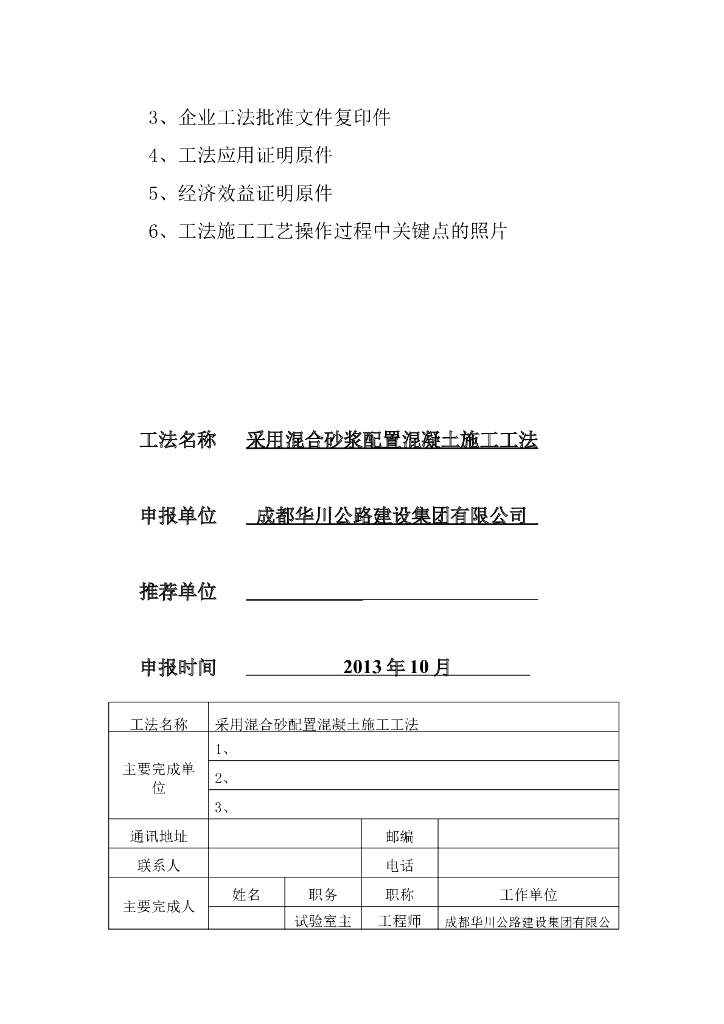 3、企业工法批准文件复印件

4、工法应用证明原件

5、经济效益证明原件

6、工法施工工艺操作过程中关键点的照片

工法名称　采用混合砂浆配置混凝土施工工法

申报单位　成都华川公路建设集团有限公司

推荐单位

申报时间　2013 年 10 月

| 工法名称 | 采用混合砂配置混凝土施工工法 | | | |
|---|---|---|---|---|
| 主要完成单位 | 1、 | | | |
| | 2、 | | | |
| | 3、 | | | |
| 通讯地址 | | | 邮编 | |
| 联系人 | | | 电话 | |
| 主要完成人 | 姓名 | 职务 | 职称 | 工作单位 |
| | | 试验室主 | 工程师 | 成都华川公路建设集团有限公 |